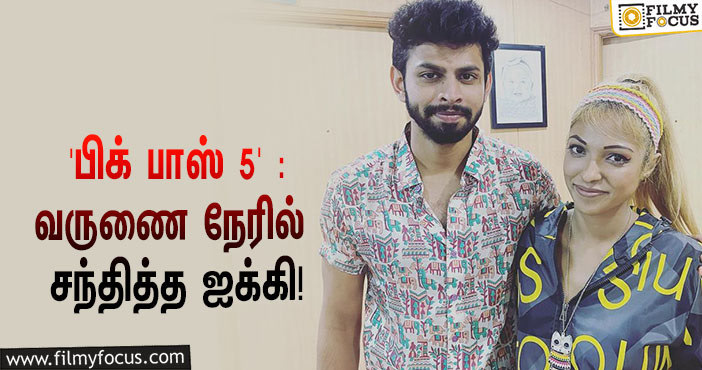 FILMY FOCUS

'பிக் பாஸ் 5' : வருணை நேரில் சந்தித்த ஐக்கி!

www.filmyfocus.com